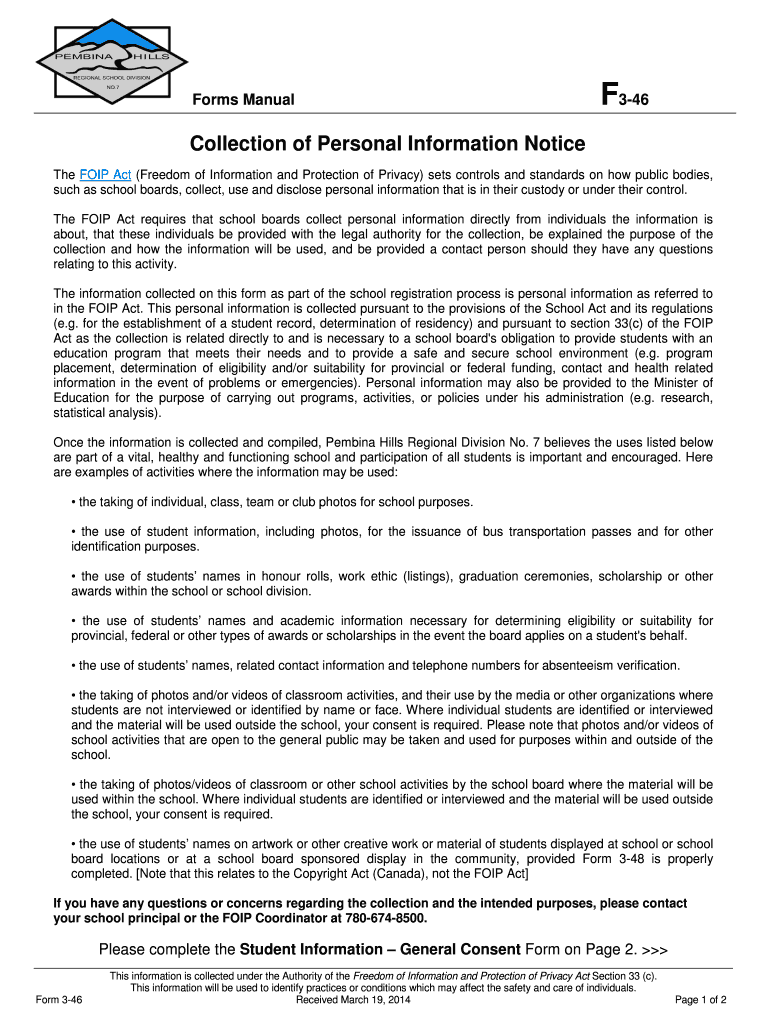 PEMBINA HILLS
REGIONAL SCHOOL DIVISION
NO.7

Forms Manual

F3-46

Collection of Personal Information Notice

The FOIP Act (Freedom of Information and Protection of Privacy) sets controls and standards on how public bodies, such as school boards, collect, use and disclose personal information that is in their custody or under their control.

The FOIP Act requires that school boards collect personal information directly from individuals the information is about, that these individuals be provided with the legal authority for the collection, be explained the purpose of the collection and how the information will be used, and be provided a contact person should they have any questions relating to this activity.

The information collected on this form as part of the school registration process is personal information as referred to in the FOIP Act. This personal information is collected pursuant to the provisions of the School Act and its regulations (e.g. for the establishment of a student record, determination of residency) and pursuant to section 33(c) of the FOIP Act as the collection is related directly to and is necessary to a school board's obligation to provide students with an education program that meets their needs and to provide a safe and secure school environment (e.g. program placement, determination of eligibility and/or suitability for provincial or federal funding, contact and health related information in the event of problems or emergencies). Personal information may also be provided to the Minister of Education for the purpose of carrying out programs, activities, or policies under his administration (e.g. research, statistical analysis).

Once the information is collected and compiled, Pembina Hills Regional Division No. 7 believes the uses listed below are part of a vital, healthy and functioning school and participation of all students is important and encouraged. Here are examples of activities where the information may be used:

• the taking of individual, class, team or club photos for school purposes.

• the use of student information, including photos, for the issuance of bus transportation passes and for other identification purposes.

• the use of students' names in honour rolls, work ethic (listings), graduation ceremonies, scholarship or other awards within the school or school division.

• the use of students' names and academic information necessary for determining eligibility or suitability for provincial, federal or other types of awards or scholarships in the event the board applies on a student's behalf.

• the use of students' names, related contact information and telephone numbers for absenteeism verification.

• the taking of photos and/or videos of classroom activities, and their use by the media or other organizations where students are not interviewed or identified by name or face. Where individual students are identified or interviewed and the material will be used outside the school, your consent is required. Please note that photos and/or videos of school activities that are open to the general public may be taken and used for purposes within and outside of the school.

• the taking of photos/videos of classroom or other school activities by the school board where the material will be used within the school. Where individual students are identified or interviewed and the material will be used outside the school, your consent is required.

• the use of students' names on artwork or other creative work or material of students displayed at school or school board locations or at a school board sponsored display in the community, provided Form 3-48 is properly completed. [Note that this relates to the Copyright Act (Canada), not the FOIP Act]

If you have any questions or concerns regarding the collection and the intended purposes, please contact your school principal or the FOIP Coordinator at 780-674-8500.

Please complete the Student Information – General Consent Form on Page 2. >>>

This information is collected under the Authority of the Freedom of Information and Protection of Privacy Act Section 33 (c).
This information will be used to identify practices or conditions which may affect the safety and care of individuals.
Form 3-46 Received March 19, 2014 Page 1 of 2